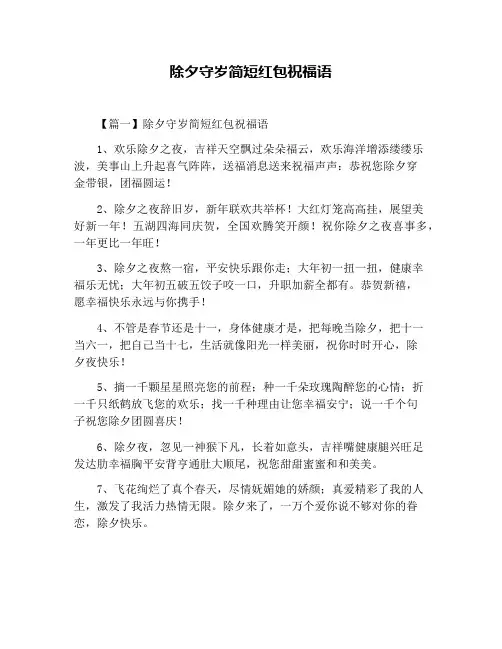 除夕守岁简短红包祝福语

【篇一】除夕守岁简短红包祝福语

1、欢乐除夕之夜，吉祥天空飘过朵朵福云，欢乐海洋增添缕缕乐波，美事山上升起喜气阵阵，送福消息送来祝福声声：恭祝您除夕穿金带银，团福圆运！

2、除夕之夜辞旧岁，新年联欢共举杯！大红灯笼高高挂，展望美好新一年！五湖四海同庆贺，全国欢腾笑开颜！祝你除夕之夜喜事多，一年更比一年旺！

3、除夕之夜熬一宿，平安快乐跟你走；大年初一扭一扭，健康幸福乐无忧；大年初五破五饺子咬一口，升职加薪全都有。恭贺新禧，愿幸福快乐永远与你携手！

4、不管是春节还是十一，身体健康才是，把每晚当除夕，把十一当六一，把自己当十七，生活就像阳光一样美丽，祝你时时开心，除夕夜快乐！

5、摘一千颗星星照亮您的前程；种一千朵玫瑰陶醉您的心情；折一千只纸鹤放飞您的欢乐；找一千种理由让您幸福安宁；说一千个句子祝您除夕团圆喜庆！

6、除夕夜，忽见一神猴下凡，长着如意头，吉祥嘴健康腿兴旺足发达肋幸福胸平安背亨通肚大顺尾，祝您甜甜蜜蜜和和美美。

7、飞花绚烂了真个春天，尽情妩媚她的娇颜；真爱精彩了我的人生，激发了我活力热情无限。除夕来了，一万个爱你说不够对你的眷恋，除夕快乐。